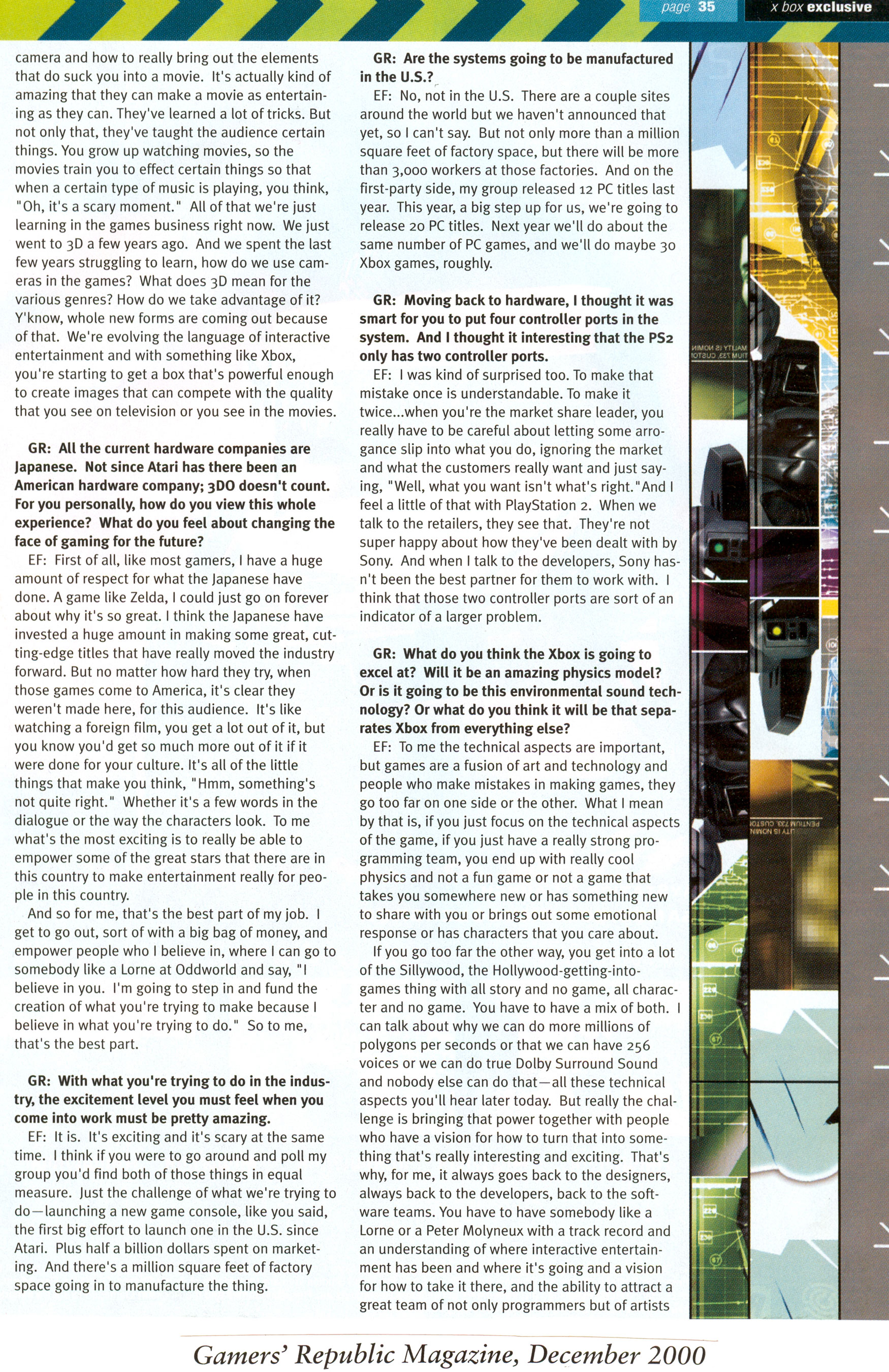 page 35 x box exclusive

camera and how to really bring out the elements that do suck you into a movie. It's actually kind of amazing that they can make a movie as entertaining as they can. They've learned a lot of tricks. But not only that, they've taught the audience certain things. You grow up watching movies, so the movies train you to effect certain things so that when a certain type of music is playing, you think, "Oh, it's a scary moment." All of that we're just learning in the games business right now. We just went to 3D a few years ago. And we spent the last few years struggling to learn, how do we use cameras in the games? What does 3D mean for the various genres? How do we take advantage of it? Y'know, whole new forms are coming out because of that. We're evolving the language of interactive entertainment and with something like Xbox, you're starting to get a box that's powerful enough to create images that can compete with the quality that you see on television or you see in the movies.

GR: All the current hardware companies are Japanese. Not since Atari has there been an American hardware company; 3DO doesn't count. For you personally, how do you view this whole experience? What do you feel about changing the face of gaming for the future?

EF: First of all, like most gamers, I have a huge amount of respect for what the Japanese have done. A game like Zelda, I could just go on forever about why it's so great. I think the Japanese have invested a huge amount in making some great, cutting-edge titles that have really moved the industry forward. But no matter how hard they try, when those games come to America, it's clear they weren't made here, for this audience. It's like watching a foreign film, you get a lot out of it, but you know you'd get so much more out of it if it were done for your culture. It's all of the little things that make you think, "Hmm, something's not quite right." Whether it's a few words in the dialogue or the way the characters look. To me what's the most exciting is to really be able to empower some of the great stars that there are in this country to make entertainment really for people in this country.

And so for me, that's the best part of my job. I get to go out, sort of with a big bag of money, and empower people who I believe in, where I can go to somebody like a Lorne at Oddworld and say, "I believe in you. I'm going to step in and fund the creation of what you're trying to make because I believe in what you're trying to do." So to me, that's the best part.

GR: With what you're trying to do in the industry, the excitement level you must feel when you come into work must be pretty amazing.

EF: It is. It's exciting and it's scary at the same time. I think if you were to go around and poll my group you'd find both of those things in equal measure. Just the challenge of what we're trying to do—launching a new game console, like you said, the first big effort to launch one in the U.S. since Atari. Plus half a billion dollars spent on marketing. And there's a million square feet of factory space going in to manufacture the thing.

GR: Are the systems going to be manufactured in the U.S.?

EF: No, not in the U.S. There are a couple sites around the world but we haven't announced that yet, so I can't say. But not only more than a million square feet of factory space, but there will be more than 3,000 workers at those factories. And on the first-party side, my group released 12 PC titles last year. This year, a big step up for us, we're going to release 20 PC titles. Next year we'll do about the same number of PC games, and we'll do maybe 30 Xbox games, roughly.

GR: Moving back to hardware, I thought it was smart for you to put four controller ports in the system. And I thought it interesting that the PS2 only has two controller ports.

EF: I was kind of surprised too. To make that mistake once is understandable. To make it twice...when you're the market share leader, you really have to be careful about letting some arrogance slip into what you do, ignoring the market and what the customers really want and just saying, "Well, what you want isn't what's right."And I feel a little of that with PlayStation 2. When we talk to the retailers, they see that. They're not super happy about how they've been dealt with by Sony. And when I talk to the developers, Sony hasn't been the best partner for them to work with. I think that those two controller ports are sort of an indicator of a larger problem.

GR: What do you think the Xbox is going to excel at? Will it be an amazing physics model? Or is it going to be this environmental sound technology? Or what do you think it will be that separates Xbox from everything else?

EF: To me the technical aspects are important, but games are a fusion of art and technology and people who make mistakes in making games, they go too far on one side or the other. What I mean by that is, if you just focus on the technical aspects of the game, if you just have a really strong programming team, you end up with really cool physics and not a fun game or not a game that takes you somewhere new or has something new to share with you or brings out some emotional response or has characters that you care about.

If you go too far the other way, you get into a lot of the Sillywood, the Hollywood-getting-into-games thing with all story and no game, all character and no game. You have to have a mix of both. I can talk about why we can do more millions of polygons per seconds or that we can have 256 voices or we can do true Dolby Surround Sound and nobody else can do that—all these technical aspects you'll hear later today. But really the challenge is bringing that power together with people who have a vision for how to turn that into something that's really interesting and exciting. That's why, for me, it always goes back to the designers, always back to the developers, back to the software teams. You have to have somebody like a Lorne or a Peter Molyneux with a track record and an understanding of where interactive entertainment has been and where it's going and a vision for how to take it there, and the ability to attract a great team of not only programmers but of artists

Gamers' Republic Magazine, December 2000